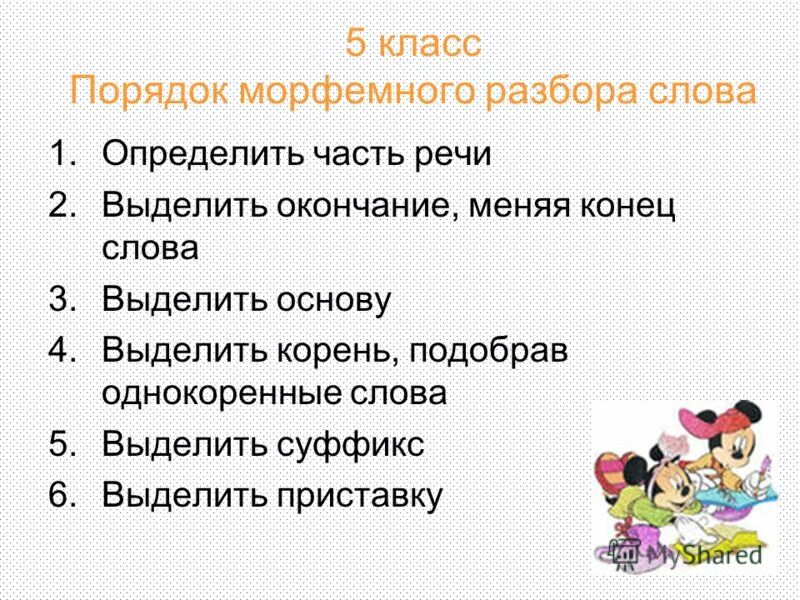 5 класс
Порядок морфемного разбора слова

1. Определить часть речи
2. Выделить окончание, меняя конец слова
3. Выделить основу
4. Выделить корень, подобрав однокоренные слова
5. Выделить суффикс
6. Выделить приставку

MyShared